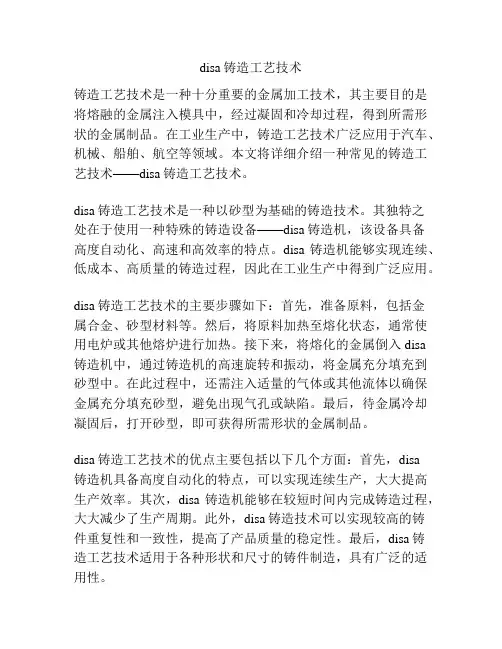 disa 铸造工艺技术

铸造工艺技术是一种十分重要的金属加工技术，其主要目的是将熔融的金属注入模具中，经过凝固和冷却过程，得到所需形状的金属制品。在工业生产中，铸造工艺技术广泛应用于汽车、机械、船舶、航空等领域。本文将详细介绍一种常见的铸造工艺技术——disa 铸造工艺技术。

disa 铸造工艺技术是一种以砂型为基础的铸造技术。其独特之处在于使用一种特殊的铸造设备——disa 铸造机，该设备具备高度自动化、高速和高效率的特点。disa 铸造机能够实现连续、低成本、高质量的铸造过程，因此在工业生产中得到广泛应用。

disa 铸造工艺技术的主要步骤如下：首先，准备原料，包括金属合金、砂型材料等。然后，将原料加热至熔化状态，通常使用电炉或其他熔炉进行加热。接下来，将熔化的金属倒入 disa 铸造机中，通过铸造机的高速旋转和振动，将金属充分填充到砂型中。在此过程中，还需注入适量的气体或其他流体以确保金属充分填充砂型，避免出现气孔或缺陷。最后，待金属冷却凝固后，打开砂型，即可获得所需形状的金属制品。

disa 铸造工艺技术的优点主要包括以下几个方面：首先，disa 铸造机具备高度自动化的特点，可以实现连续生产，大大提高生产效率。其次，disa 铸造机能够在较短时间内完成铸造过程，大大减少了生产周期。此外，disa 铸造技术可以实现较高的铸件重复性和一致性，提高了产品质量的稳定性。最后，disa 铸造工艺技术适用于各种形状和尺寸的铸件制造，具有广泛的适用性。